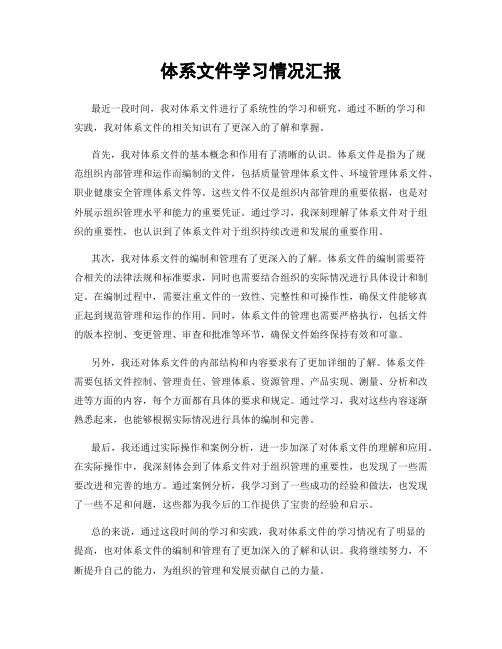 体系文件学习情况汇报

最近一段时间，我对体系文件进行了系统性的学习和研究，通过不断的学习和实践，我对体系文件的相关知识有了更深入的了解和掌握。

首先，我对体系文件的基本概念和作用有了清晰的认识。体系文件是指为了规范组织内部管理和运作而编制的文件，包括质量管理体系文件、环境管理体系文件、职业健康安全管理体系文件等。这些文件不仅是组织内部管理的重要依据，也是对外展示组织管理水平和能力的重要凭证。通过学习，我深刻理解了体系文件对于组织的重要性，也认识到了体系文件对于组织持续改进和发展的重要作用。

其次，我对体系文件的编制和管理有了更深入的了解。体系文件的编制需要符合相关的法律法规和标准要求，同时也需要结合组织的实际情况进行具体设计和制定。在编制过程中，需要注重文件的一致性、完整性和可操作性，确保文件能够真正起到规范管理和运作的作用。同时，体系文件的管理也需要严格执行，包括文件的版本控制、变更管理、审查和批准等环节，确保文件始终保持有效和可靠。

另外，我还对体系文件的内部结构和内容要求有了更加详细的了解。体系文件需要包括文件控制、管理责任、管理体系、资源管理、产品实现、测量、分析和改进等方面的内容，每个方面都有具体的要求和规定。通过学习，我对这些内容逐渐熟悉起来，也能够根据实际情况进行具体的编制和完善。

最后，我还通过实际操作和案例分析，进一步加深了对体系文件的理解和应用。在实际操作中，我深刻体会到了体系文件对于组织管理的重要性，也发现了一些需要改进和完善的地方。通过案例分析，我学习到了一些成功的经验和做法，也发现了一些不足和问题，这些都为我今后的工作提供了宝贵的经验和启示。

总的来说，通过这段时间的学习和实践，我对体系文件的学习情况有了明显的提高，也对体系文件的编制和管理有了更加深入的了解和认识。我将继续努力，不断提升自己的能力，为组织的管理和发展贡献自己的力量。